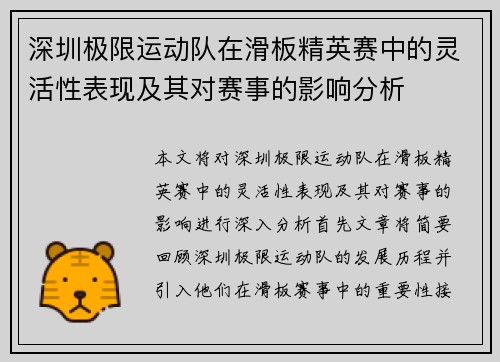 深圳极限运动队在滑板精英赛中的灵活性表现及其对赛事的影响分析

本文将对深圳极限运动队在滑板精英赛中的灵活性表现及其对赛事的影响进行深入分析首先文章将简要回顾深圳极限运动队的发展历程并引入他们在滑板赛事中的重要性接